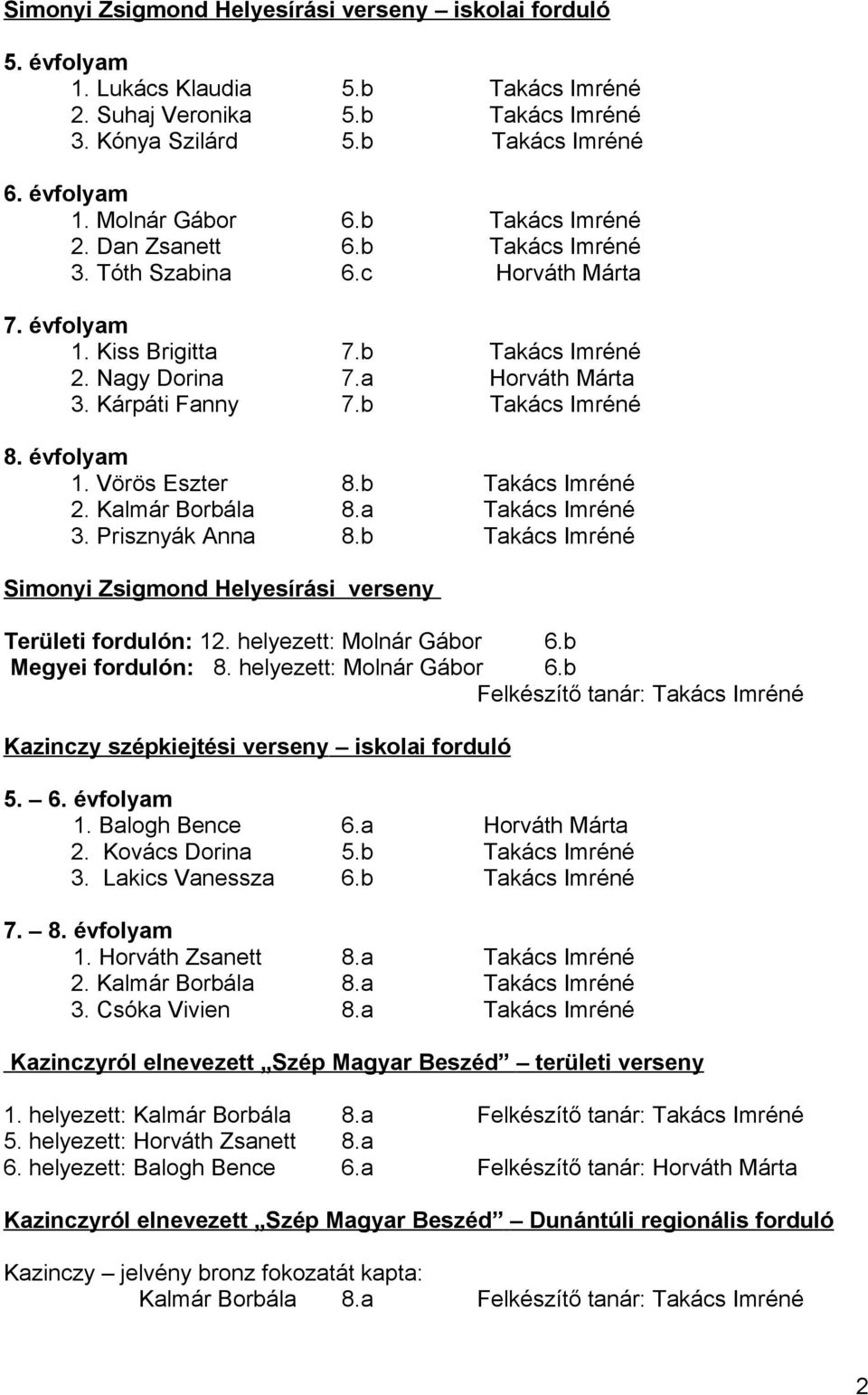 Simonyi Zsigmond Helyesírási verseny – iskolai forduló

5. évfolyam
1. Lukács Klaudia 5.b Takács Imréné
2. Suhaj Veronika 5.b Takács Imréné
3. Kónya Szilárd 5.b Takács Imréné

6. évfolyam
1. Molnár Gábor 6.b Takács Imréné
2. Dan Zsanett 6.b Takács Imréné
3. Tóth Szabina 6.c Horváth Márta

7. évfolyam
1. Kiss Brigitta 7.b Takács Imréné
2. Nagy Dorina 7.a Horváth Márta
3. Kárpáti Fanny 7.b Takács Imréné

8. évfolyam
1. Vörös Eszter 8.b Takács Imréné
2. Kalmár Borbála 8.a Takács Imréné
3. Prisznyák Anna 8.b Takács Imréné

Simonyi Zsigmond Helyesírási verseny

Területi fordulón: 12. helyezett: Molnár Gábor 6.b
Megyei fordulón: 8. helyezett: Molnár Gábor 6.b
Felkészítő tanár: Takács Imréné

Kazinczy szépkiejtési verseny – iskolai forduló

5. – 6. évfolyam
1. Balogh Bence 6.a Horváth Márta
2. Kovács Dorina 5.b Takács Imréné
3. Lakics Vanessza 6.b Takács Imréné

7. – 8. évfolyam
1. Horváth Zsanett 8.a Takács Imréné
2. Kalmár Borbála 8.a Takács Imréné
3. Csóka Vivien 8.a Takács Imréné

Kazinczyról elnevezett „Szép Magyar Beszéd” – területi verseny

1. helyezett: Kalmár Borbála 8.a Felkészítő tanár: Takács Imréné
5. helyezett: Horváth Zsanett 8.a
6. helyezett: Balogh Bence 6.a Felkészítő tanár: Horváth Márta

Kazinczyról elnevezett „Szép Magyar Beszéd” – Dunántúli regionális forduló

Kazinczy – jelvény bronz fokozatát kapta:
Kalmár Borbála 8.a Felkészítő tanár: Takács Imréné

2